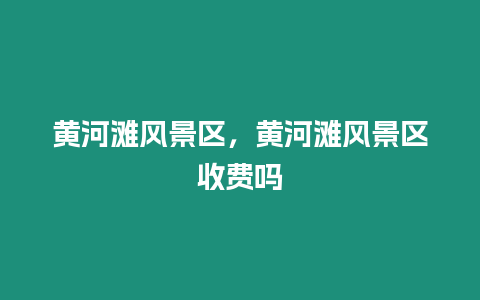 黄河滩风景区，黄河滩风景区收费吗